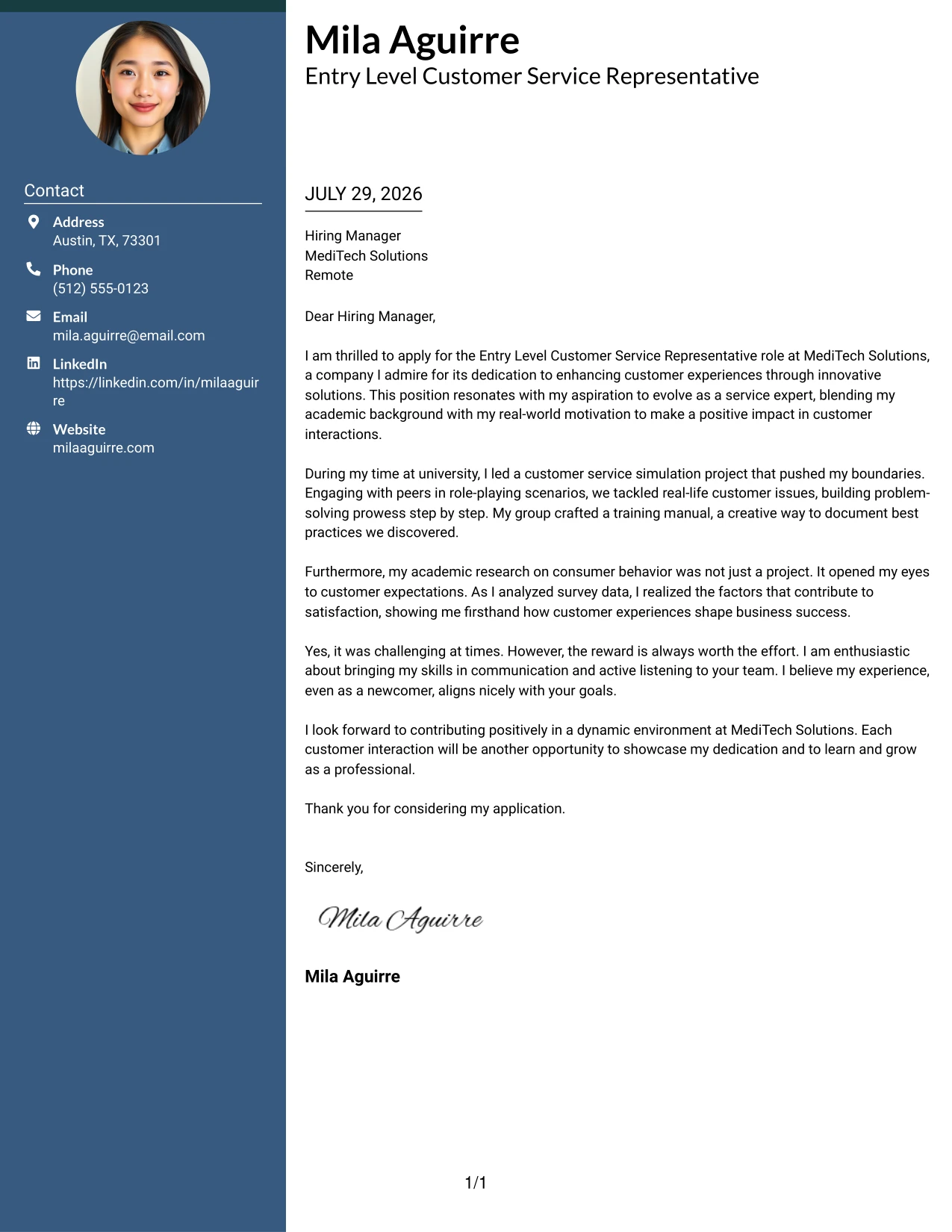 Contact

Address
Austin, TX, 73301

Phone
(512) 555-0123

Email
mila.aguirre@email.com

LinkedIn
https://linkedin.com/in/milaaguirre

Website
milaaguirre.com

Mila Aguirre
Entry Level Customer Service Representative

JULY 29, 2026

Hiring Manager
MediTech Solutions
Remote

Dear Hiring Manager,

I am thrilled to apply for the Entry Level Customer Service Representative role at MediTech Solutions, a company I admire for its dedication to enhancing customer experiences through innovative solutions. This position resonates with my aspiration to evolve as a service expert, blending my academic background with my real-world motivation to make a positive impact in customer interactions.

During my time at university, I led a customer service simulation project that pushed my boundaries. Engaging with peers in role-playing scenarios, we tackled real-life customer issues, building problem-solving prowess step by step. My group crafted a training manual, a creative way to document best practices we discovered.

Furthermore, my academic research on consumer behavior was not just a project. It opened my eyes to customer expectations. As I analyzed survey data, I realized the factors that contribute to satisfaction, showing me firsthand how customer experiences shape business success.

Yes, it was challenging at times. However, the reward is always worth the effort. I am enthusiastic about bringing my skills in communication and active listening to your team. I believe my experience, even as a newcomer, aligns nicely with your goals.

I look forward to contributing positively in a dynamic environment at MediTech Solutions. Each customer interaction will be another opportunity to showcase my dedication and to learn and grow as a professional.

Thank you for considering my application.

Sincerely,

Mila Aguirre

Mila Aguirre

1/1